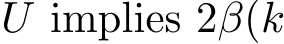 $U$ implies $2\beta(k$